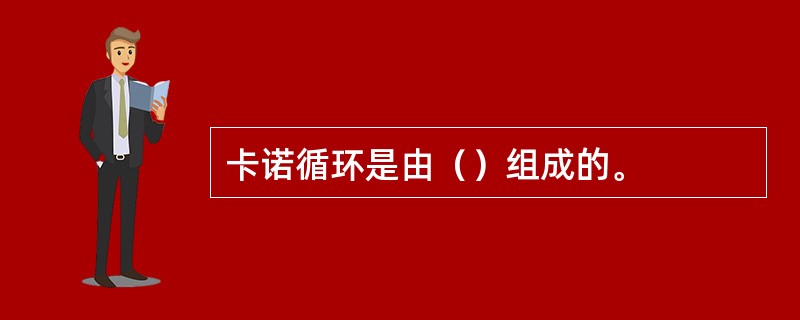 卡诺循环是由（）组成的。